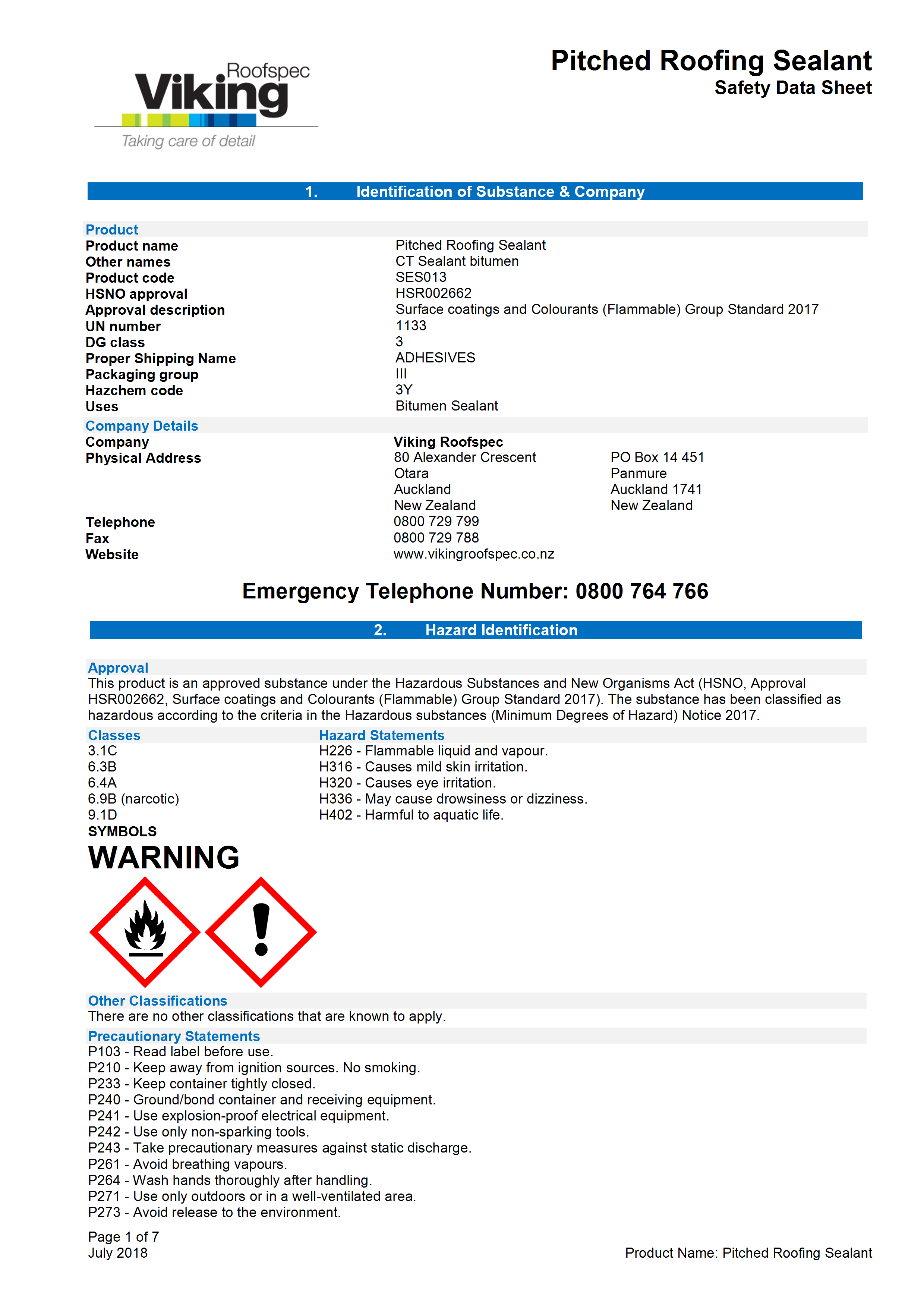 Roofspec
Viking
Taking care of detail

Pitched Roofing Sealant
Safety Data Sheet

1. Identification of Substance & Company

Product

| | |
|---|---|
| Product name | Pitched Roofing Sealant |
| Other names | CT Sealant bitumen |
| Product code | SES013 |
| HSNO approval | HSR002662 |
| Approval description | Surface coatings and Colourants (Flammable) Group Standard 2017 |
| UN number | 1133 |
| DG class | 3 |
| Proper Shipping Name | ADHESIVES |
| Packaging group | III |
| Hazchem code | 3Y |
| Uses | Bitumen Sealant |

Company Details

| | | |
|---|---|---|
| Company | Viking Roofspec | |
| Physical Address | 80 Alexander Crescent | PO Box 14 451 |
| | Otara | Panmure |
| | Auckland | Auckland 1741 |
| | New Zealand | New Zealand |
| Telephone | 0800 729 799 | |
| Fax | 0800 729 788 | |
| Website | www.vikingroofspec.co.nz | |

Emergency Telephone Number: 0800 764 766

2. Hazard Identification

Approval
This product is an approved substance under the Hazardous Substances and New Organisms Act (HSNO, Approval HSR002662, Surface coatings and Colourants (Flammable) Group Standard 2017). The substance has been classified as hazardous according to the criteria in the Hazardous substances (Minimum Degrees of Hazard) Notice 2017.

| Classes | Hazard Statements |
|---|---|
| 3.1C | H226 - Flammable liquid and vapour. |
| 6.3B | H316 - Causes mild skin irritation. |
| 6.4A | H320 - Causes eye irritation. |
| 6.9B (narcotic) | H336 - May cause drowsiness or dizziness. |
| 9.1D | H402 - Harmful to aquatic life. |

SYMBOLS
WARNING

Other Classifications
There are no other classifications that are known to apply.

Precautionary Statements
P103 - Read label before use.
P210 - Keep away from ignition sources. No smoking.
P233 - Keep container tightly closed.
P240 - Ground/bond container and receiving equipment.
P241 - Use explosion-proof electrical equipment.
P242 - Use only non-sparking tools.
P243 - Take precautionary measures against static discharge.
P261 - Avoid breathing vapours.
P264 - Wash hands thoroughly after handling.
P271 - Use only outdoors or in a well-ventilated area.
P273 - Avoid release to the environment.

Page 1 of 7
July 2018
Product Name: Pitched Roofing Sealant